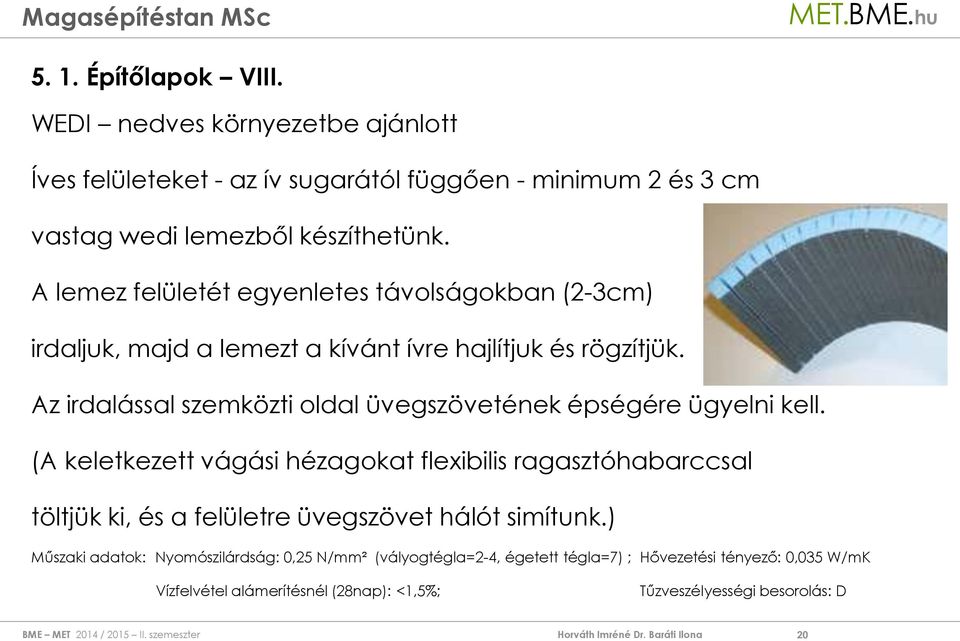 Magasépítéstan MSc

MET.BME.hu

5. 1. Építőlapok – VIII.

WEDI – nedves környezetbe ajánlott

Íves felületeket - az ív sugarától függően - minimum 2 és 3 cm vastag wedi lemezből készíthetünk.

A lemez felületét egyenletes távolságokban (2-3cm) irdaljuk, majd a lemezt a kívánt ívre hajlítjuk és rögzítjük.

Az irdalással szemközti oldal üvegszövetének épségére ügyelni kell.

(A keletkezett vágási hézagokat flexibilis ragasztóhabarccsal töltjük ki, és a felületre üvegszövet hálót simítunk.)

Műszaki adatok: Nyomószilárdság: 0,25 N/mm² (vályogtégla=2-4, égetett tégla=7) ; Hővezetési tényező: 0,035 W/mK

Vízfelvétel alámerítésnél (28nap): <1,5%; Tűzveszélyességi besorolás: D

BME – MET 2014 / 2015 – II. szemeszter

Horváth Imréné Dr. Baráti Ilona

20